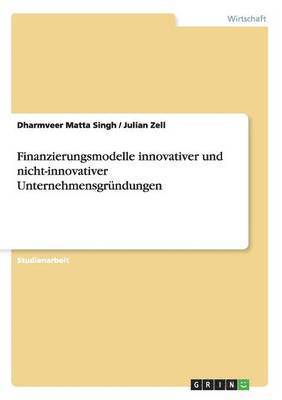 Wirtschaft

Dharmveer Matta Singh / Julian Zell

Finanzierungsmodelle innovativer und nicht-innovativer Unternehmensgründungen

Studienarbeit

GRIN